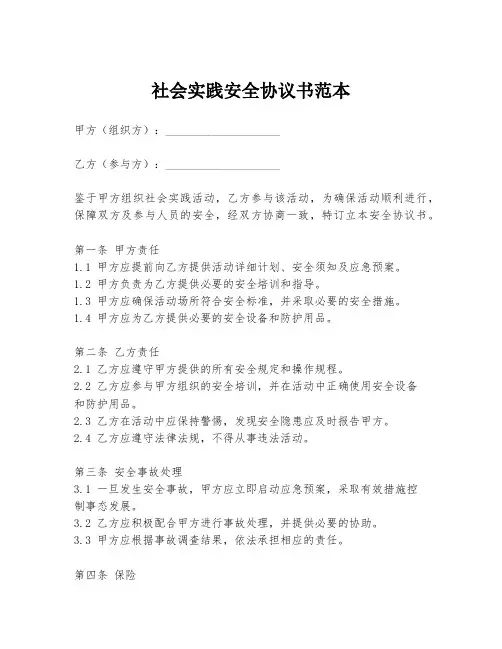 社会实践安全协议书范本

甲方（组织方）：____________________

乙方（参与方）：____________________

鉴于甲方组织社会实践活动，乙方参与该活动，为确保活动顺利进行，保障双方及参与人员的安全，经双方协商一致，特订立本安全协议书。

第一条 甲方责任
1.1 甲方应提前向乙方提供活动详细计划、安全须知及应急预案。
1.2 甲方负责为乙方提供必要的安全培训和指导。
1.3 甲方应确保活动场所符合安全标准，并采取必要的安全措施。
1.4 甲方应为乙方提供必要的安全设备和防护用品。

第二条 乙方责任
2.1 乙方应遵守甲方提供的所有安全规定和操作规程。
2.2 乙方应参与甲方组织的安全培训，并在活动中正确使用安全设备和防护用品。
2.3 乙方在活动中应保持警惕，发现安全隐患应及时报告甲方。
2.4 乙方应遵守法律法规，不得从事违法活动。

第三条 安全事故处理
3.1 一旦发生安全事故，甲方应立即启动应急预案，采取有效措施控制事态发展。
3.2 乙方应积极配合甲方进行事故处理，并提供必要的协助。
3.3 甲方应根据事故调查结果，依法承担相应的责任。

第四条 保险